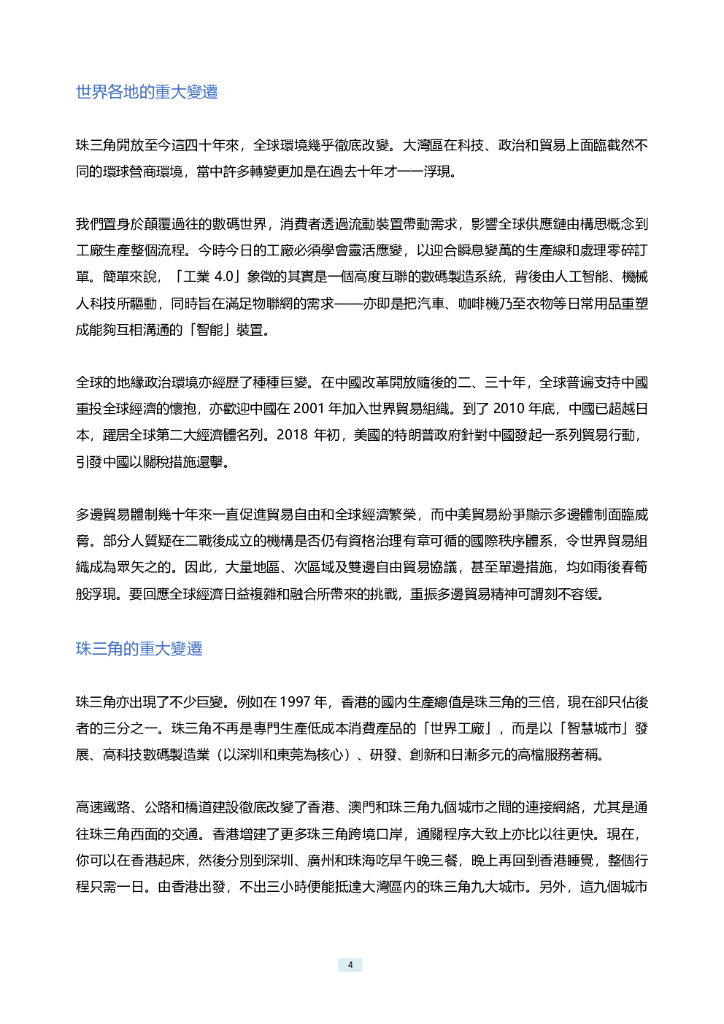 世界各地的重大變遷

珠三角開放至今這四十年來，全球環境幾乎徹底改變。大灣區在科技、政治和貿易上面臨截然不同的環球營商環境，當中許多轉變更加是在過去十年才一一浮現。

我們置身於顛覆過往的數碼世界，消費者透過流動裝置帶動需求，影響全球供應鏈由構思概念到工廠生產整個流程。今時今日的工廠必須學會靈活應變，以迎合瞬息變萬的生產線和處理零碎訂單。簡單來說，「工業 4.0」象徵的其實是一個高度互聯的數碼製造系統，背後由人工智能、機械人科技所驅動，同時旨在滿足物聯網的需求——亦即是把汽車、咖啡機乃至衣物等日常用品重塑成能夠互相溝通的「智能」裝置。

全球的地緣政治環境亦經歷了種種巨變。在中國改革開放隨後的二、三十年，全球普遍支持中國重投全球經濟的懷抱，亦歡迎中國在 2001 年加入世界貿易組織。到了 2010 年底，中國已超越日本，躍居全球第二大經濟體名列。2018 年初，美國的特朗普政府針對中國發起一系列貿易行動，引發中國以關稅措施還擊。

多邊貿易體制幾十年來一直促進貿易自由和全球經濟繁榮，而中美貿易紛爭顯示多邊體制面臨威脅。部分人質疑在二戰後成立的機構是否仍有資格治理有章可循的國際秩序體系，令世界貿易組織成為眾矢之的。因此，大量地區、次區域及雙邊自由貿易協議，甚至單邊措施，均如雨後春筍般浮現。要回應全球經濟日益複雜和融合所帶來的挑戰，重振多邊貿易精神可謂刻不容緩。

珠三角的重大變遷

珠三角亦出現了不少巨變。例如在 1997 年，香港的國內生產總值是珠三角的三倍，現在卻只佔後者的三分之一。珠三角不再是專門生產低成本消費產品的「世界工廠」，而是以「智慧城市」發展、高科技數碼製造業（以深圳和東莞為核心）、研發、創新和日漸多元的高檔服務著稱。

高速鐵路、公路和橋道建設徹底改變了香港、澳門和珠三角九個城市之間的連接網絡，尤其是通往珠三角西面的交通。香港增建了更多珠三角跨境口岸，通關程序大致上亦比以往更快。現在，你可以在香港起床，然後分別到深圳、廣州和珠海吃早午晚三餐，晚上再回到香港睡覺，整個行程只需一日。由香港出發，不出三小時便能抵達大灣區內的珠三角九大城市。另外，這九個城市

4